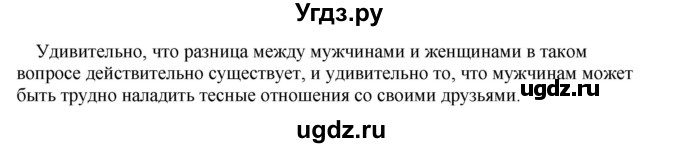 Угдз.ру

Удивительно, что разница между мужчинами и женщинами в таком вопросе действительно существует, и удивительно то, что мужчинам может быть трудно наладить тесные отношения со своими друзьями.

ugdz.ru

ugdz.ru